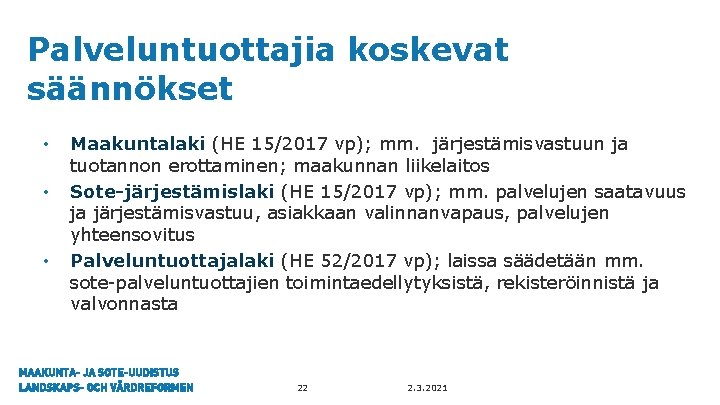 Palveluntuottajia koskevat säännökset

• **Maakuntalaki** (HE 15/2017 vp); mm. järjestämisvastuun ja tuotannon erottaminen; maakunnan liikelaitos
• **Sote-järjestämislaki** (HE 15/2017 vp); mm. palvelujen saatavuus ja järjestämisvastuu, asiakkaan valinnanvapaus, palvelujen yhteensovitus
• **Palveluntuottajalaki** (HE 52/2017 vp); laissa säädetään mm. sote-palveluntuottajien toimintaedellytyksistä, rekisteröinnistä ja valvonnasta

MAAKUNTA- JA SOTE-UUDISTUS
LANDSKAPS- OCH VÅRDREFORMEN

22

2.3.2021